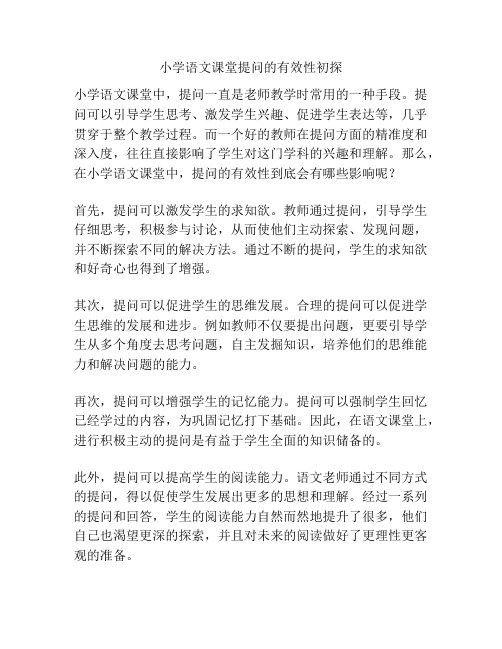 小学语文课堂提问的有效性初探

小学语文课堂中，提问一直是老师教学时常用的一种手段。提问可以引导学生思考、激发学生兴趣、促进学生表达等，几乎贯穿于整个教学过程。而一个好的教师在提问方面的精准度和深入度，往往直接影响了学生对这门学科的兴趣和理解。那么，在小学语文课堂中，提问的有效性到底会有哪些影响呢？

首先，提问可以激发学生的求知欲。教师通过提问，引导学生仔细思考，积极参与讨论，从而使他们主动探索、发现问题，并不断探索不同的解决方法。通过不断的提问，学生的求知欲和好奇心也得到了增强。

其次，提问可以促进学生的思维发展。合理的提问可以促进学生思维的发展和进步。例如教师不仅要提出问题，更要引导学生从多个角度去思考问题，自主发掘知识，培养他们的思维能力和解决问题的能力。

再次，提问可以增强学生的记忆能力。提问可以强制学生回忆已经学过的内容，为巩固记忆打下基础。因此，在语文课堂上，进行积极主动的提问是有益于学生全面的知识储备的。

此外，提问可以提高学生的阅读能力。语文老师通过不同方式的提问，得以促使学生发展出更多的思想和理解。经过一系列的提问和回答，学生的阅读能力自然而然地提升了很多，他们自己也渴望更深的探索，并且对未来的阅读做好了更理性更客观的准备。